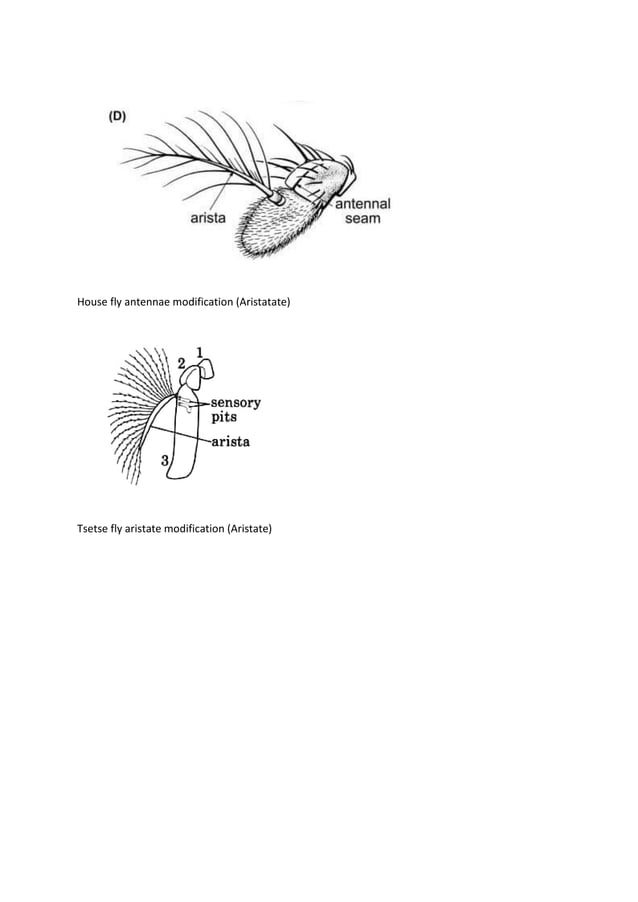 (D)

arista

antennal seam

House fly antennae modification (Aristatate)

1

2

sensory pits

arista

3

Tsetse fly aristate modification (Aristate)